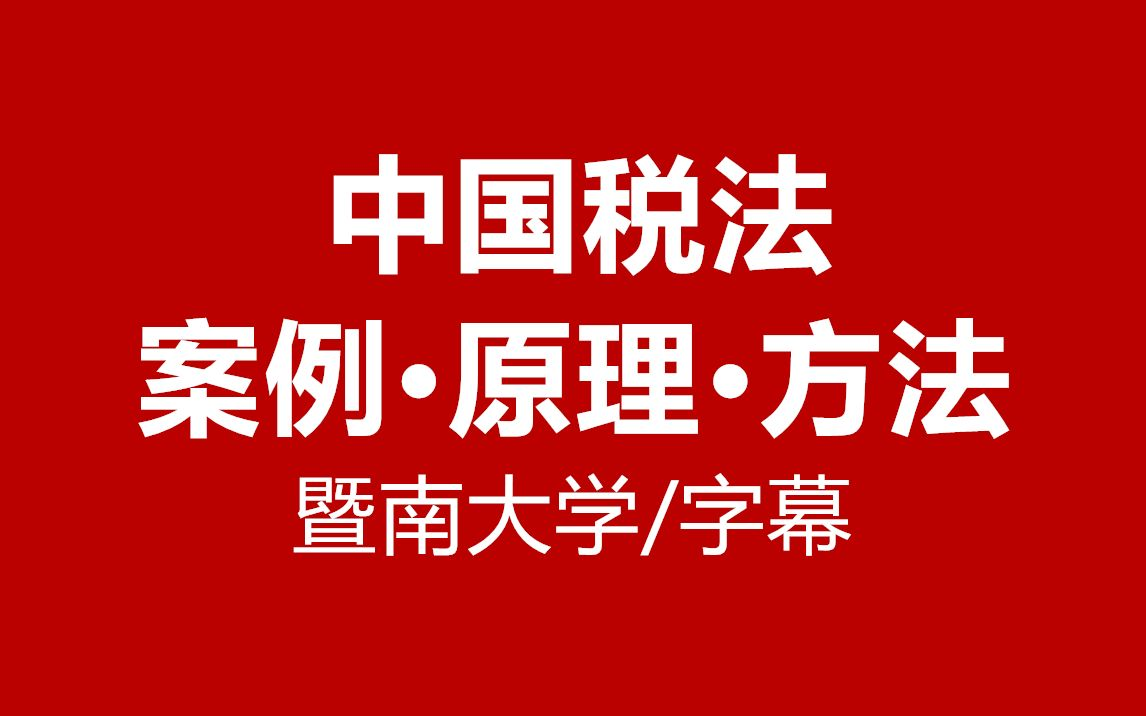 中国税法
案例·原理·方法
暨南大学/字幕